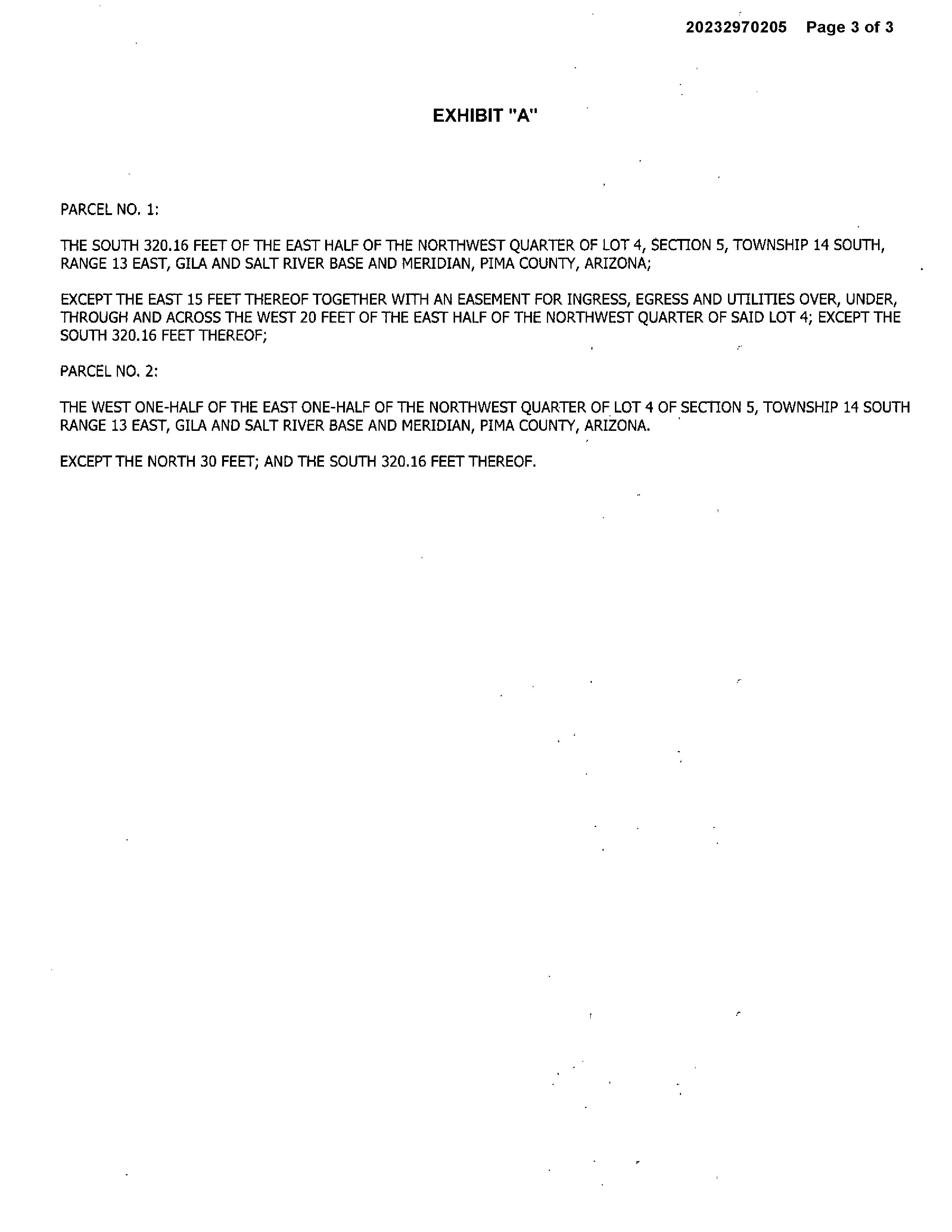 20232970205 Page 3 of 3

EXHIBIT "A"

PARCEL NO. 1:

THE SOUTH 320.16 FEET OF THE EAST HALF OF THE NORTHWEST QUARTER OF LOT 4, SECTION 5, TOWNSHIP 14 SOUTH, RANGE 13 EAST, GILA AND SALT RIVER BASE AND MERIDIAN, PIMA COUNTY, ARIZONA;

EXCEPT THE EAST 15 FEET THEREOF TOGETHER WITH AN EASEMENT FOR INGRESS, EGRESS AND UTILITIES OVER, UNDER, THROUGH AND ACROSS THE WEST 20 FEET OF THE EAST HALF OF THE NORTHWEST QUARTER OF SAID LOT 4; EXCEPT THE SOUTH 320.16 FEET THEREOF;

PARCEL NO. 2:

THE WEST ONE-HALF OF THE EAST ONE-HALF OF THE NORTHWEST QUARTER OF LOT 4 OF SECTION 5, TOWNSHIP 14 SOUTH RANGE 13 EAST, GILA AND SALT RIVER BASE AND MERIDIAN, PIMA COUNTY, ARIZONA.

EXCEPT THE NORTH 30 FEET; AND THE SOUTH 320.16 FEET THEREOF.